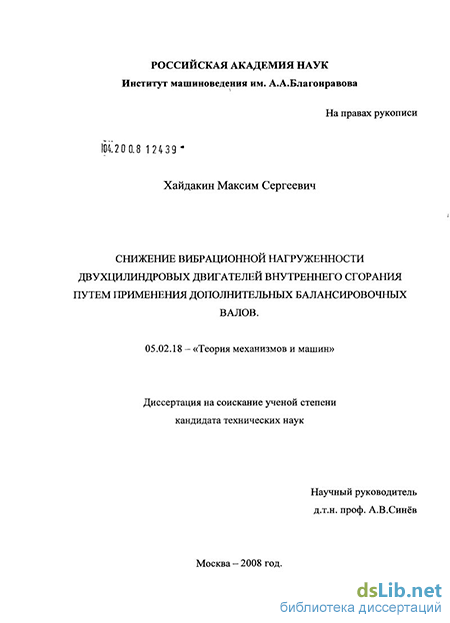 РОССИЙСКАЯ АКАДЕМИЯ НАУК
Институт машиноведения им. А.А.Благонравова

На правах рукописи

04.200.8 12439

Хайдакин Максим Сергеевич

СНИЖЕНИЕ ВИБРАЦИОННОЙ НАГРУЖЕННОСТИ ДВУХЦИЛИНДРОВЫХ ДВИГАТЕЛЕЙ ВНУТРЕННЕГО СГОРАНИЯ ПУТЕМ ПРИМЕНЕНИЯ ДОПОЛНИТЕЛЬНЫХ БАЛАНСИРОВОЧНЫХ ВАЛОВ.

05.02.18 – «Теория механизмов и машин»

Диссертация на соискание ученой степени кандидата технических наук

Научный руководитель
д.т.н. проф. А.В.Синёв

Москва – 2008 год.

dsLib.net
библиотека диссертаций